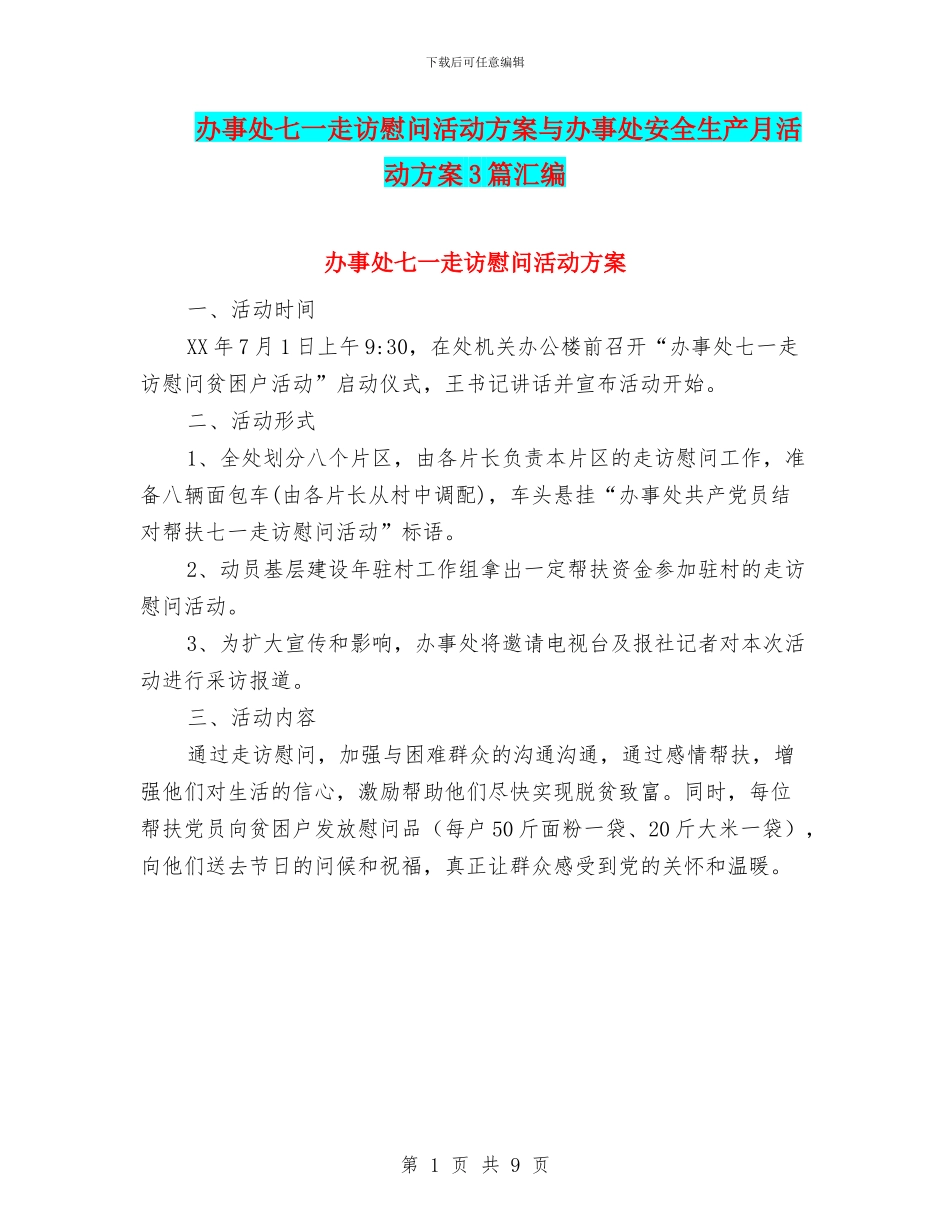 下载后可任意编辑

办事处七一走访慰问活动方案与办事处安全生产月活动方案3篇汇编

办事处七一走访慰问活动方案

一、活动时间

XX年7月1日上午9:30，在处机关办公楼前召开“办事处七一走访慰问贫困户活动”启动仪式，王书记讲话并宣布活动开始。

二、活动形式

1、全处划分八个片区，由各片长负责本片区的走访慰问工作，准备八辆面包车(由各片长从村中调配)，车头悬挂“办事处共产党员结对帮扶七一走访慰问活动”标语。

2、动员基层建设年驻村工作组拿出一定帮扶资金参加驻村的走访慰问活动。

3、为扩大宣传和影响，办事处将邀请电视台及报社记者对本次活动进行采访报道。

三、活动内容

通过走访慰问，加强与困难群众的沟通沟通，通过感情帮扶，增强他们对生活的信心，激励帮助他们尽快实现脱贫致富。同时，每位帮扶党员向贫困户发放慰问品（每户50斤面粉一袋、20斤大米一袋），向他们送去节日的问候和祝福，真正让群众感受到党的关怀和温暖。

第 1 页 共 9 页